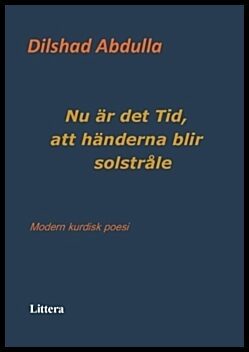 Dilshad Abdulla

Nu är det Tid, att händerna blir solstråle

Modern kurdisk poesi

Littera